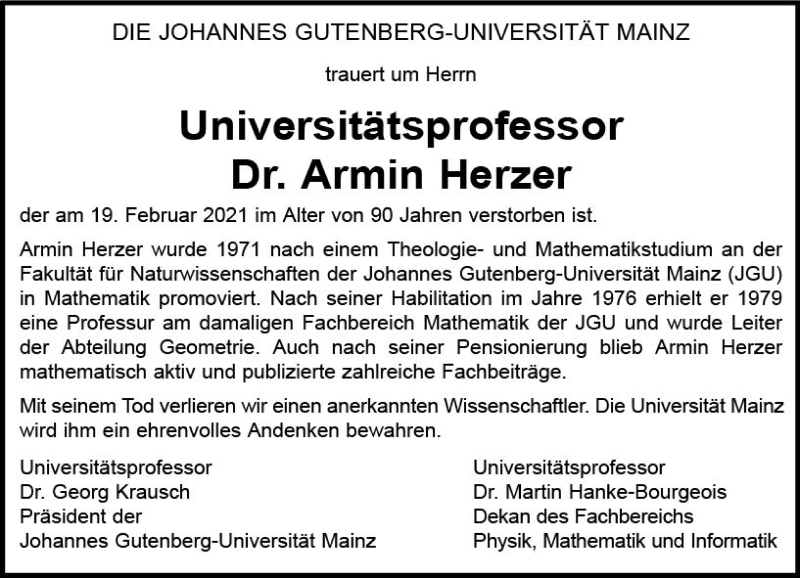 DIE JOHANNES GUTENBERG-UNIVERSITÄT MAINZ

trauert um Herrn

Universitätsprofessor
Dr. Armin Herzer

der am 19. Februar 2021 im Alter von 90 Jahren verstorben ist.

Armin Herzer wurde 1971 nach einem Theologie- und Mathematikstudium an der Fakultät für Naturwissenschaften der Johannes Gutenberg-Universität Mainz (JGU) in Mathematik promoviert. Nach seiner Habilitation im Jahre 1976 erhielt er 1979 eine Professur am damaligen Fachbereich Mathematik der JGU und wurde Leiter der Abteilung Geometrie. Auch nach seiner Pensionierung blieb Armin Herzer mathematisch aktiv und publizierte zahlreiche Fachbeiträge.

Mit seinem Tod verlieren wir einen anerkannten Wissenschaftler. Die Universität Mainz wird ihm ein ehrenvolles Andenken bewahren.

Universitätsprofessor
Dr. Georg Krausch
Präsident der
Johannes Gutenberg-Universität Mainz

Universitätsprofessor
Dr. Martin Hanke-Bourgeois
Dekan des Fachbereichs
Physik, Mathematik und Informatik